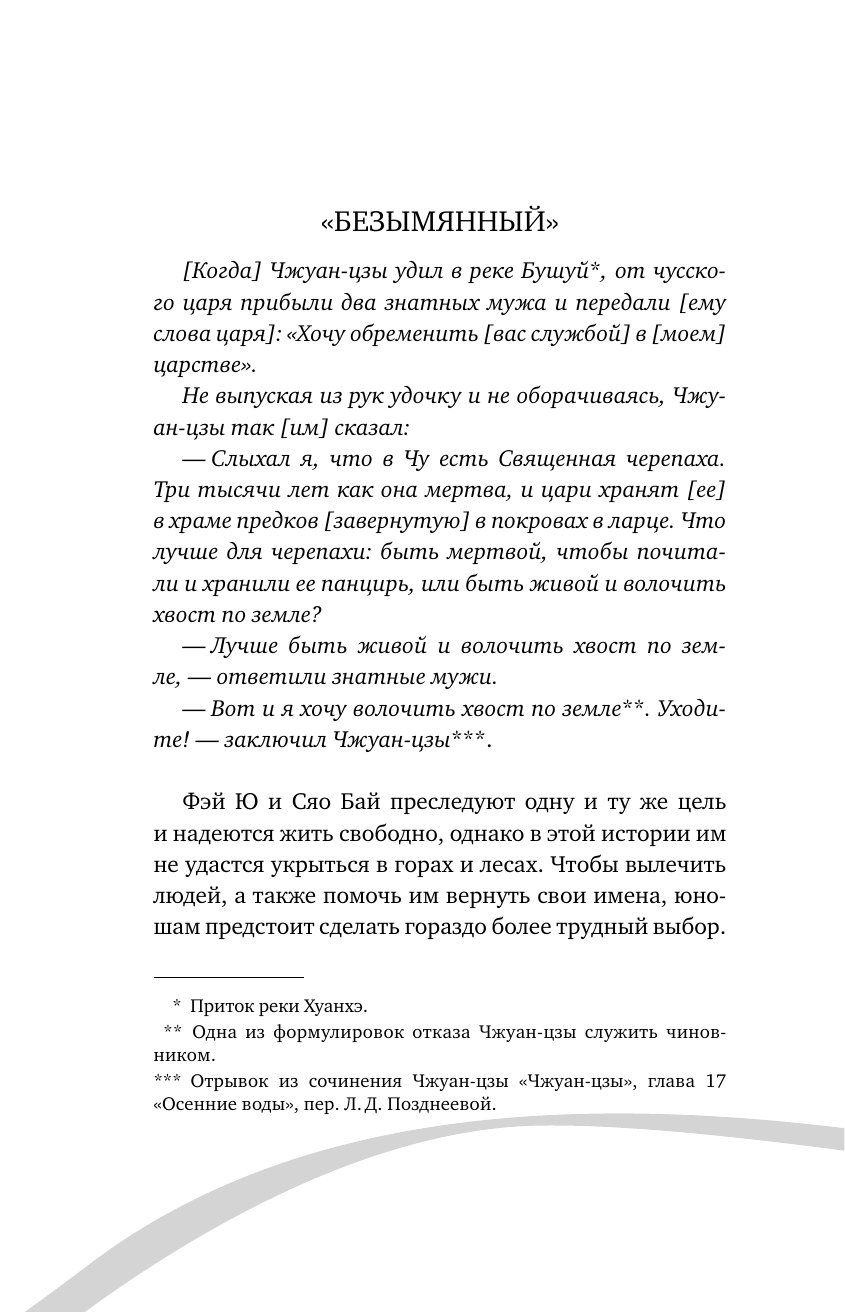 «БЕЗЫМЯННЫЙ»

[Когда] Чжуан-цзы удил в реке Бушуй*, от чусского царя прибыли два знатных мужа и передали [ему слова царя]: «Хочу обременить [вас службой] в [моем] царстве».

Не выпуская из рук удочку и не оборачиваясь, Чжуан-цзы так [им] сказал:

— Слыхал я, что в Чу есть Священная черепаха. Три тысячи лет как она мертва, и цари хранят [ее] в храме предков [завернутую] в покровах в ларце. Что лучше для черепахи: быть мертвой, чтобы почитали и хранили ее панцирь, или быть живой и волочить хвост по земле?

— Лучше быть живой и волочить хвост по земле, — ответили знатные мужи.

— Вот и я хочу волочить хвост по земле**. Уходите! — заключил Чжуан-цзы***.

Фэй Ю и Сяо Бай преследуют одну и ту же цель и надеются жить свободно, однако в этой истории им не удастся укрыться в горах и лесах. Чтобы вылечить людей, а также помочь им вернуть свои имена, юношам предстоит сделать гораздо более трудный выбор.

* Приток реки Хуанхэ.
** Одна из формулировок отказа Чжуан-цзы служить чиновником.
*** Отрывок из сочинения Чжуан-цзы «Чжуан-цзы», глава 17 «Осенние воды», пер. Л. Д. Позднеевой.